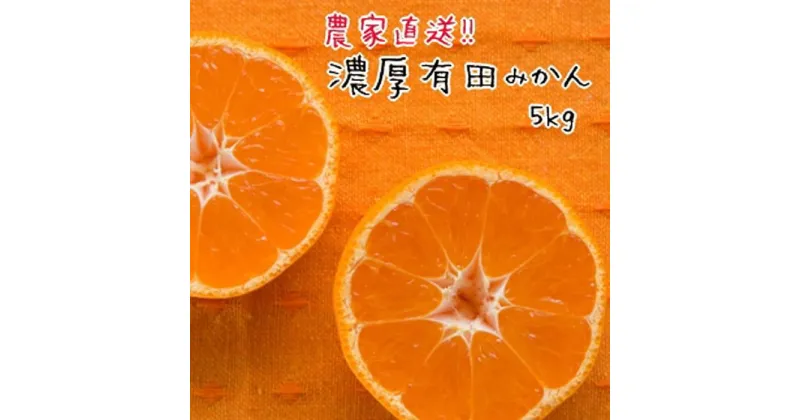 農家直送!!
濃厚有田みかん
5kg